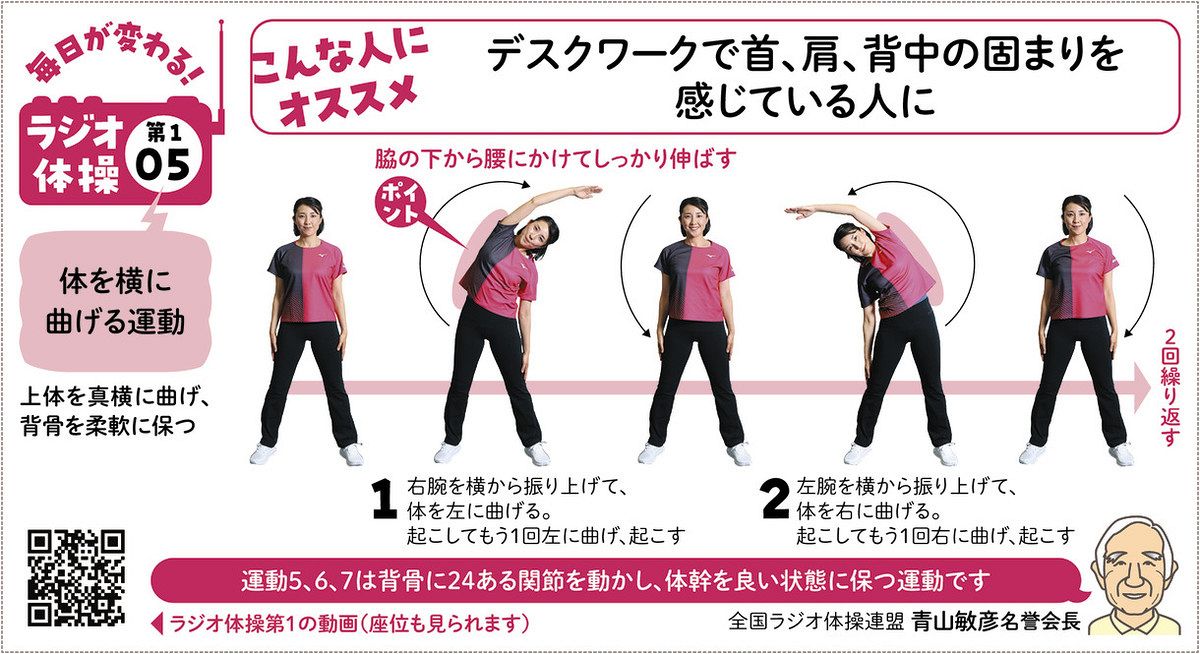 毎日が変わる!

ラジオ体操 第1 05

体を横に曲げる運動

上体を真横に曲げ、背骨を柔軟に保つ

こんな人にオススメ

デスクワークで首、肩、背中の固まりを感じている人に

脇の下から腰にかけてしっかり伸ばす

ポイント

2回繰り返す

1 右腕を横から振り上げて、体を左に曲げる。起こしてもう1回左に曲げ、起こす

2 左腕を横から振り上げて、体を右に曲げる。起こしてもう1回右に曲げ、起こす

運動5、6、7は背骨に24ある関節を動かし、体幹を良い状態に保つ運動です

ラジオ体操第1の動画(座位も見られます)

全国ラジオ体操連盟 青山敏彦名誉会長